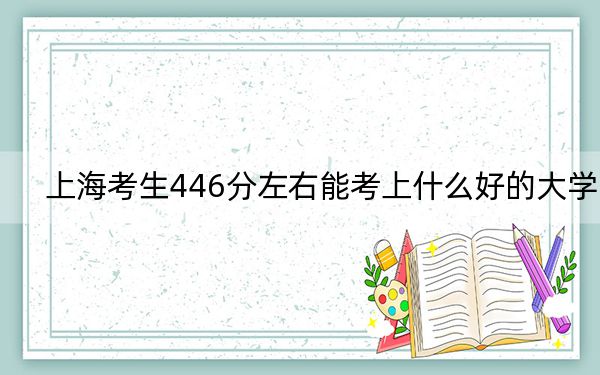 上海考生446分左右能考上什么好的大学